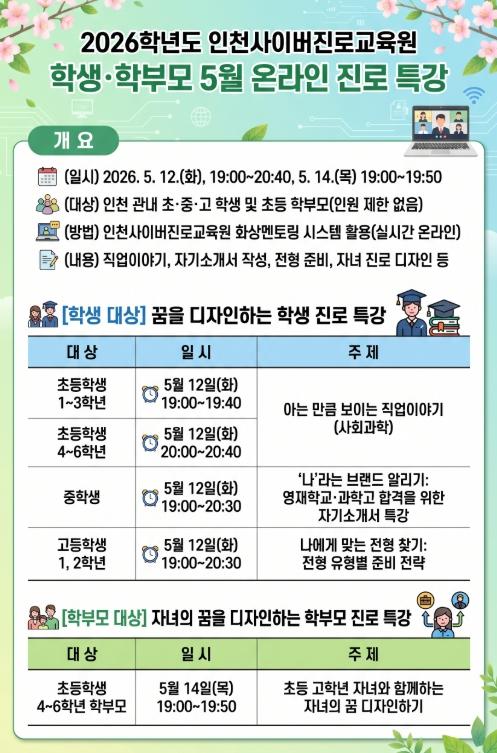 2026학년도 인천사이버진로교육원
학생·학부모 5월 온라인 진로 특강

개 요

(일시) 2026. 5. 12.(화), 19:00~20:40, 5. 14.(목) 19:00~19:50
(대상) 인천 관내 초·중·고 학생 및 초등 학부모(인원 제한 없음)
(방법) 인천사이버진로교육원 화상멘토링 시스템 활용(실시간 온라인)
(내용) 직업이야기, 자기소개서 작성, 전형 준비, 자녀 진로 디자인 등

[학생 대상] 꿈을 디자인하는 학생 진로 특강

| 대 상 | 일 시 | 주 제 |
|---|---|---|
| 초등학생 1~3학년 | 5월 12일(화) 19:00~19:40 | 아는 만큼 보이는 직업이야기 (사회과학) |
| 초등학생 4~6학년 | 5월 12일(화) 20:00~20:40 | |
| 중학생 | 5월 12일(화) 19:00~20:30 | '나'라는 브랜드 알리기: 영재학교·과학고 합격을 위한 자기소개서 특강 |
| 고등학생 1, 2학년 | 5월 12일(화) 19:00~20:30 | 나에게 맞는 전형 찾기: 전형 유형별 준비 전략 |

[학부모 대상] 자녀의 꿈을 디자인하는 학부모 진로 특강

| 대 상 | 일 시 | 주 제 |
|---|---|---|
| 초등학생 4~6학년 학부모 | 5월 14일(목) 19:00~19:50 | 초등 고학년 자녀와 함께하는 자녀의 꿈 디자인하기 |